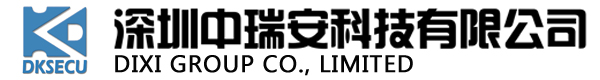 DKSECU
深圳中瑞安科技有限公司
DIXI GROUP CO., LIMITED